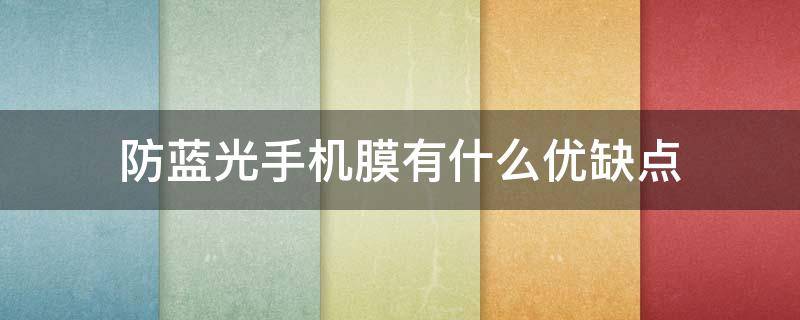 防蓝光手机膜有什么优缺点